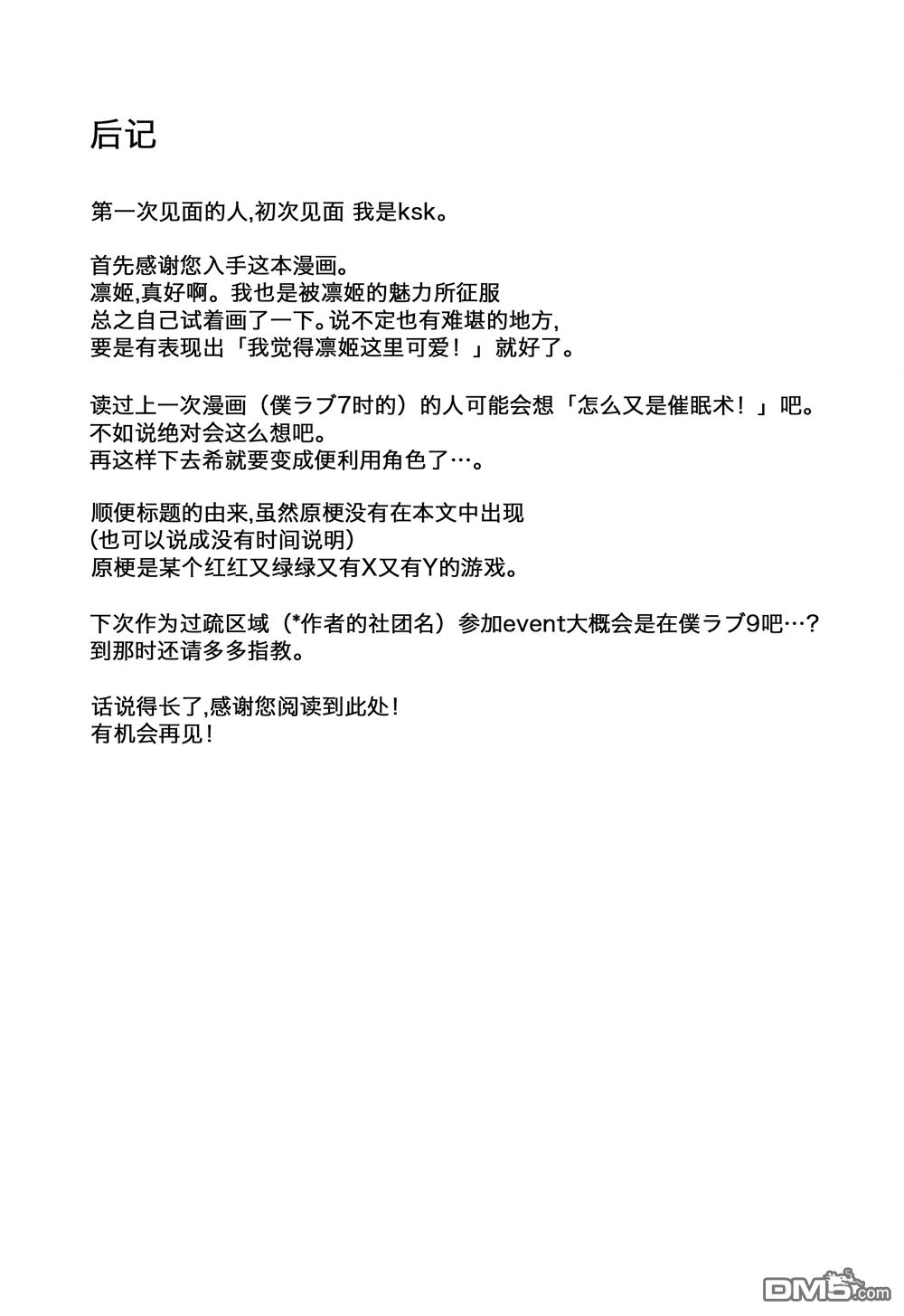 后记

第一次见面的人,初次见面 我是ksk。

首先感谢您入手这本漫画。
凛姬,真好啊。我也是被凛姬的魅力所征服
总之自己试着画了一下。说不定也有难堪的地方,
要是有表现出「我觉得凛姬这里可爱！」就好了。

读过上一次漫画（僕ラブ7时的）的人可能会想「怎么又是催眠术！」吧。
不如说绝对会这么想吧。
再这样下去希就要变成便利用角色了…。

顺便标题的由来,虽然原梗没有在本文中出现
(也可以说成没有时间说明)
原梗是某个红红又绿绿又有X又有Y的游戏。

下次作为过疏区域（*作者的社团名）参加event大概会是在僕ラブ9吧…?
到那时还请多多指教。

话说得长了,感谢您阅读到此处!
有机会再见!

DM5.com